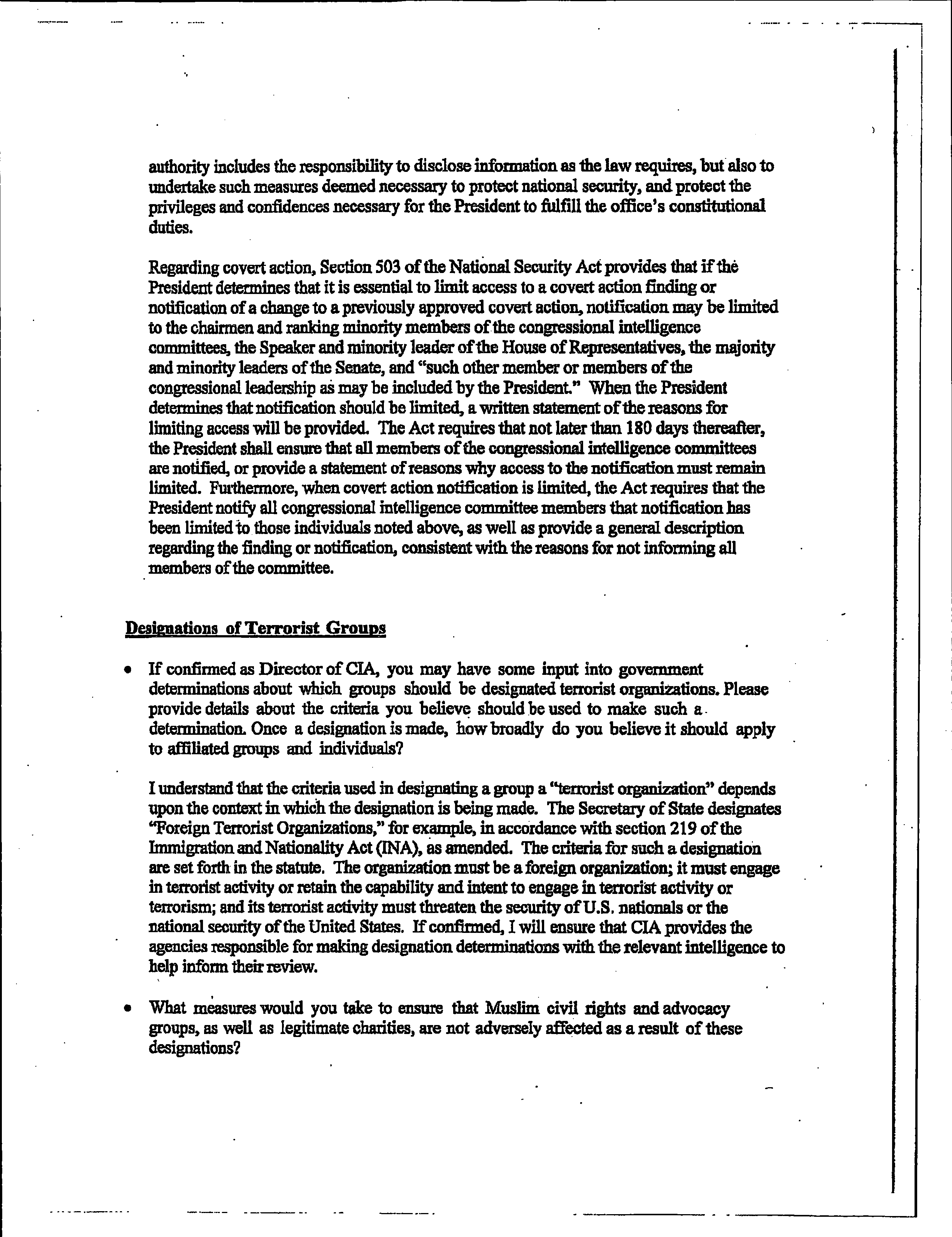 authority includes the responsibility to disclose information as the law requires, but also to undertake such measures deemed necessary to protect national security, and protect the privileges and confidences necessary for the President to fulfill the office's constitutional duties.

Regarding covert action, Section 503 of the National Security Act provides that if the President determines that it is essential to limit access to a covert action finding or notification of a change to a previously approved covert action, notification may be limited to the chairmen and ranking minority members of the congressional intelligence committees, the Speaker and minority leader of the House of Representatives, the majority and minority leaders of the Senate, and "such other member or members of the congressional leadership as may be included by the President." When the President determines that notification should be limited, a written statement of the reasons for limiting access will be provided. The Act requires that not later than 180 days thereafter, the President shall ensure that all members of the congressional intelligence committees are notified, or provide a statement of reasons why access to the notification must remain limited. Furthermore, when covert action notification is limited, the Act requires that the President notify all congressional intelligence committee members that notification has been limited to those individuals noted above, as well as provide a general description regarding the finding or notification, consistent with the reasons for not informing all members of the committee.

Designations of Terrorist Groups

• If confirmed as Director of CIA, you may have some input into government determinations about which groups should be designated terrorist organizations. Please provide details about the criteria you believe should be used to make such a determination. Once a designation is made, how broadly do you believe it should apply to affiliated groups and individuals?

I understand that the criteria used in designating a group a "terrorist organization" depends upon the context in which the designation is being made. The Secretary of State designates "Foreign Terrorist Organizations," for example, in accordance with section 219 of the Immigration and Nationality Act (INA), as amended. The criteria for such a designation are set forth in the statute. The organization must be a foreign organization; it must engage in terrorist activity or retain the capability and intent to engage in terrorist activity or terrorism; and its terrorist activity must threaten the security of U.S. nationals or the national security of the United States. If confirmed, I will ensure that CIA provides the agencies responsible for making designation determinations with the relevant intelligence to help inform their review.

• What measures would you take to ensure that Muslim civil rights and advocacy groups, as well as legitimate charities, are not adversely affected as a result of these designations?